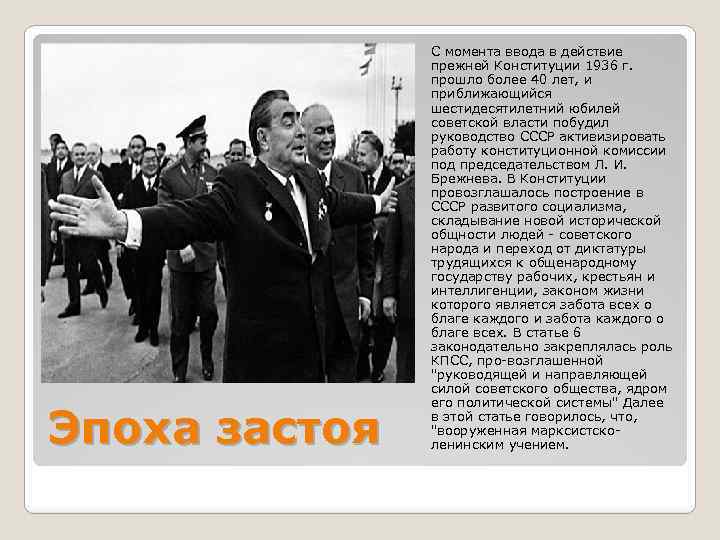 С момента ввода в действие прежней Конституции 1936 г. прошло более 40 лет, и приближающийся шестидесятилетний юбилей советской власти побудил руководство СССР активизировать работу конституционной комиссии под председательством Л. И. Брежнева. В Конституции провозглашалось построение в СССР развитого социализма, складывание новой исторической общности людей - советского народа и переход от диктатуры трудящихся к общенародному государству рабочих, крестьян и интеллигенции, законом жизни которого является забота всех о благе каждого и забота каждого о благе всех. В статье 6 законодательно закреплялась роль КПСС, про-возглашенной "руководящей и направляющей силой советского общества, ядром его политической системы" Далее в этой статье говорилось, что, "вооруженная марксистско-ленинским учением.

Эпоха застоя